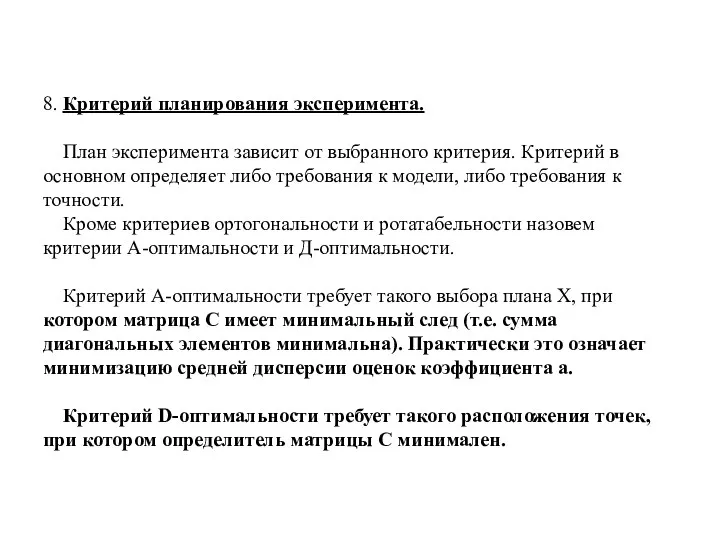 8. Критерий планирования эксперимента.

План эксперимента зависит от выбранного критерия. Критерий в основном определяет либо требования к модели, либо требования к точности.
Кроме критериев ортогональности и ротатабельности назовем критерии А-оптимальности и Д-оптимальности.

Критерий А-оптимальности требует такого выбора плана Х, при котором матрица С имеет минимальный след (т.е. сумма диагональных элементов минимальна). Практически это означает минимизацию средней дисперсии оценок коэффициента а.

Критерий D-оптимальности требует такого расположения точек, при котором определитель матрицы С минимален.